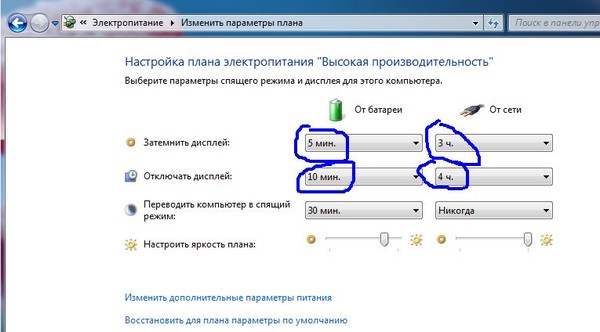 « Электропитание ▸ Изменить параметры плана

Поиск в панели упр

Настройка плана электропитания "Высокая производительность"

Выберите параметры спящего режима и дисплея для этого компьютера.

От батареи

От сети

Затемнить дисплей: 5 мин. 3 ч.

Отключать дисплей: 10 мин. 4 ч.

Переводить компьютер в спящий режим: 30 мин. Никогда

Настроить яркость плана:

Изменить дополнительные параметры питания

Восстановить для плана параметры по умолчанию